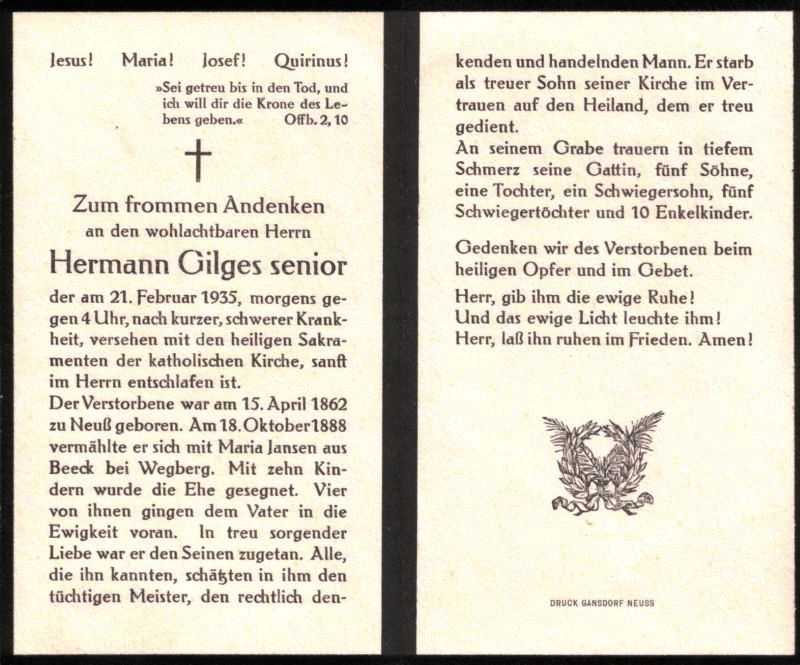 Jesus! Maria! Josef! Quirinus!

»Sei getreu bis in den Tod, und ich will dir die Krone des Lebens geben.« Offb. 2, 10

Zum frommen Andenken
an den wohlachtbaren Herrn
Hermann Gilges senior

der am 21. Februar 1935, morgens gegen 4 Uhr, nach kurzer, schwerer Krankheit, versehen mit den heiligen Sakramenten der katholischen Kirche, sanft im Herrn entschlafen ist.
Der Verstorbene war am 15. April 1862 zu Neuß geboren. Am 18. Oktober 1888 vermählte er sich mit Maria Jansen aus Beeck bei Wegberg. Mit zehn Kindern wurde die Ehe gesegnet. Vier von ihnen gingen dem Vater in die Ewigkeit voran. In treu sorgender Liebe war er den Seinen zugetan. Alle, die ihn kannten, schätzten in ihm den tüchtigen Meister, den rechtlich denkenden und handelnden Mann. Er starb als treuer Sohn seiner Kirche im Vertrauen auf den Heiland, dem er treu gedient.
An seinem Grabe trauern in tiefem Schmerz seine Gattin, fünf Söhne, eine Tochter, ein Schwiegersohn, fünf Schwiegertöchter und 10 Enkelkinder.

Gedenken wir des Verstorbenen beim heiligen Opfer und im Gebet.

Herr, gib ihm die ewige Ruhe!
Und das ewige Licht leuchte ihm!
Herr, laß ihn ruhen im Frieden. Amen!

DRUCK GANSDORF NEUSS